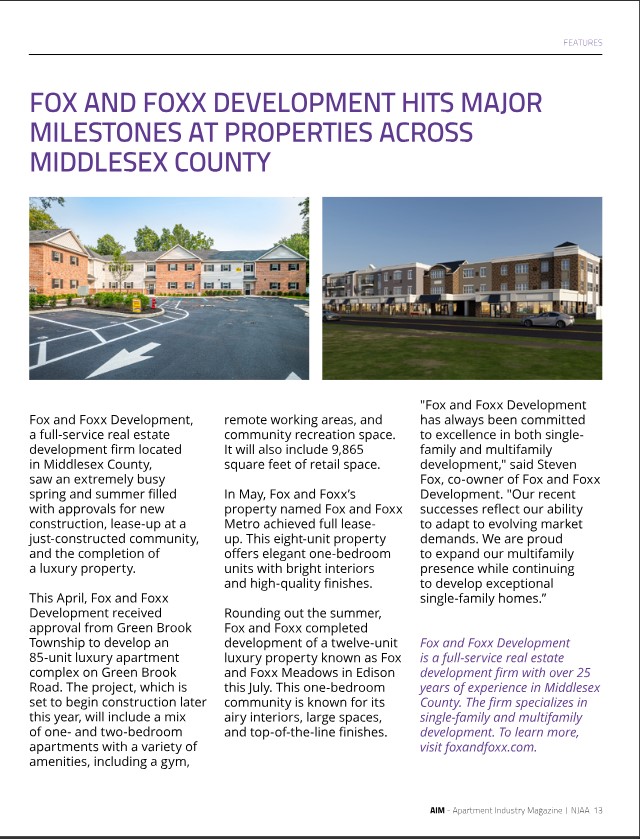 FEATURES

FOX AND FOXX DEVELOPMENT HITS MAJOR MILESTONES AT PROPERTIES ACROSS MIDDLESEX COUNTY

Fox and Foxx Development, a full-service real estate development firm located in Middlesex County, saw an extremely busy spring and summer filled with approvals for new construction, lease-up at a just-constructed community, and the completion of a luxury property.

This April, Fox and Foxx Development received approval from Green Brook Township to develop an 85-unit luxury apartment complex on Green Brook Road. The project, which is set to begin construction later this year, will include a mix of one- and two-bedroom apartments with a variety of amenities, including a gym, remote working areas, and community recreation space. It will also include 9,865 square feet of retail space.

In May, Fox and Foxx's property named Fox and Foxx Metro achieved full lease-up. This eight-unit property offers elegant one-bedroom units with bright interiors and high-quality finishes.

Rounding out the summer, Fox and Foxx completed development of a twelve-unit luxury property known as Fox and Foxx Meadows in Edison this July. This one-bedroom community is known for its airy interiors, large spaces, and top-of-the-line finishes.

"Fox and Foxx Development has always been committed to excellence in both single-family and multifamily development," said Steven Fox, co-owner of Fox and Foxx Development. "Our recent successes reflect our ability to adapt to evolving market demands. We are proud to expand our multifamily presence while continuing to develop exceptional single-family homes."

Fox and Foxx Development is a full-service real estate development firm with over 25 years of experience in Middlesex County. The firm specializes in single-family and multifamily development. To learn more, visit foxandfoxx.com.

AIM – Apartment Industry Magazine | NJAA 13